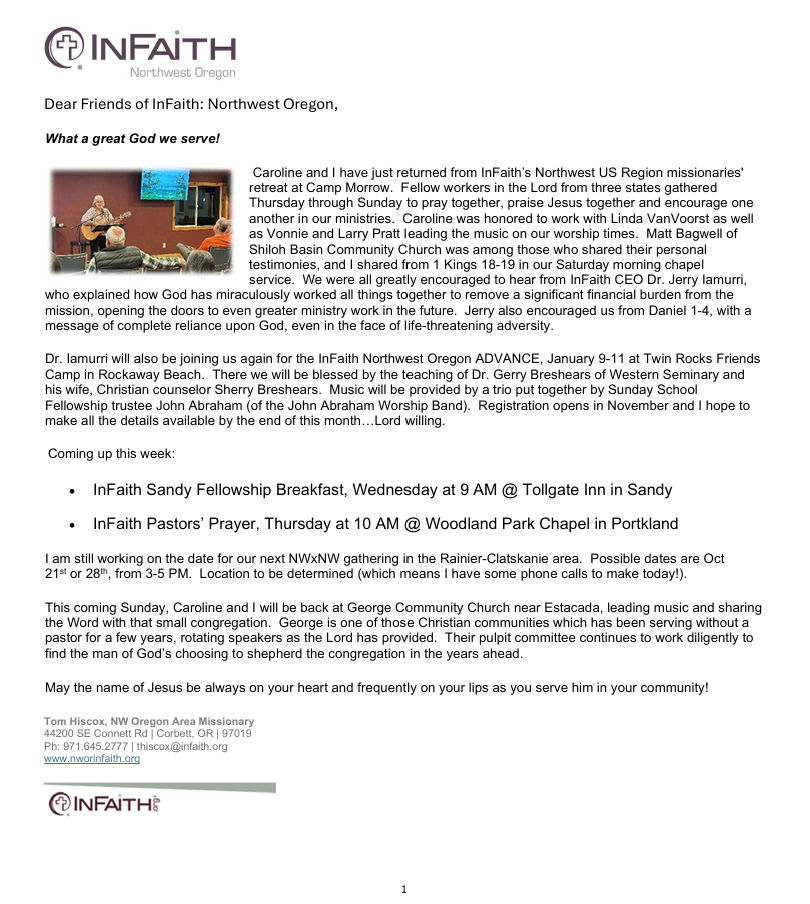 INFAITH
Northwest Oregon

Dear Friends of InFaith: Northwest Oregon,

What a great God we serve!

Caroline and I have just returned from InFaith's Northwest US Region missionaries' retreat at Camp Morrow. Fellow workers in the Lord from three states gathered Thursday through Sunday to pray together, praise Jesus together and encourage one another in our ministries. Caroline was honored to work with Linda VanVoorst as well as Vonnie and Larry Pratt leading the music on our worship times. Matt Bagwell of Shiloh Basin Community Church was among those who shared their personal testimonies, and I shared from 1 Kings 18-19 in our Saturday morning chapel service. We were all greatly encouraged to hear from InFaith CEO Dr. Jerry Iamurri, who explained how God has miraculously worked all things together to remove a significant financial burden from the mission, opening the doors to even greater ministry work in the future. Jerry also encouraged us from Daniel 1-4, with a message of complete reliance upon God, even in the face of life-threatening adversity.

Dr. Iamurri will also be joining us again for the InFaith Northwest Oregon ADVANCE, January 9-11 at Twin Rocks Friends Camp in Rockaway Beach. There we will be blessed by the teaching of Dr. Gerry Breshears of Western Seminary and his wife, Christian counselor Sherry Breshears. Music will be provided by a trio put together by Sunday School Fellowship trustee John Abraham (of the John Abraham Worship Band). Registration opens in November and I hope to make all the details available by the end of this month…Lord willing.

Coming up this week:

• InFaith Sandy Fellowship Breakfast, Wednesday at 9 AM @ Tollgate Inn in Sandy

• InFaith Pastors' Prayer, Thursday at 10 AM @ Woodland Park Chapel in Portkland

I am still working on the date for our next NWxNW gathering in the Rainier-Clatskanie area. Possible dates are Oct 21st or 28th, from 3-5 PM. Location to be determined (which means I have some phone calls to make today!).

This coming Sunday, Caroline and I will be back at George Community Church near Estacada, leading music and sharing the Word with that small congregation. George is one of those Christian communities which has been serving without a pastor for a few years, rotating speakers as the Lord has provided. Their pulpit committee continues to work diligently to find the man of God's choosing to shepherd the congregation in the years ahead.

May the name of Jesus be always on your heart and frequently on your lips as you serve him in your community!

Tom Hiscox, NW Oregon Area Missionary
44200 SE Connett Rd | Corbett, OR | 97019
Ph: 971.645.2777 | thiscox@infaith.org
www.nworinfaith.org

INFAITH.org

1